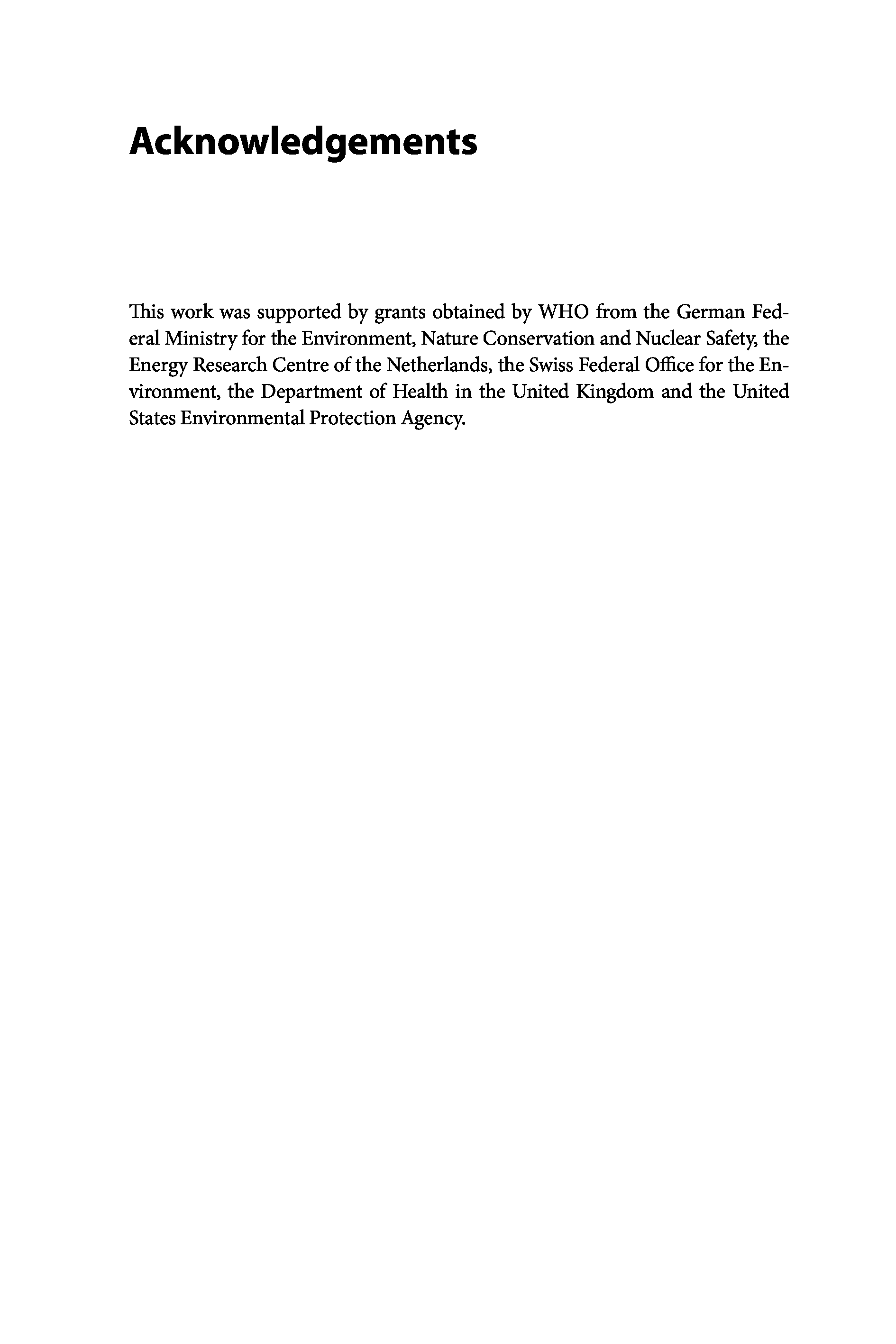 Acknowledgements

This work was supported by grants obtained by WHO from the German Federal Ministry for the Environment, Nature Conservation and Nuclear Safety, the Energy Research Centre of the Netherlands, the Swiss Federal Office for the Environment, the Department of Health in the United Kingdom and the United States Environmental Protection Agency.